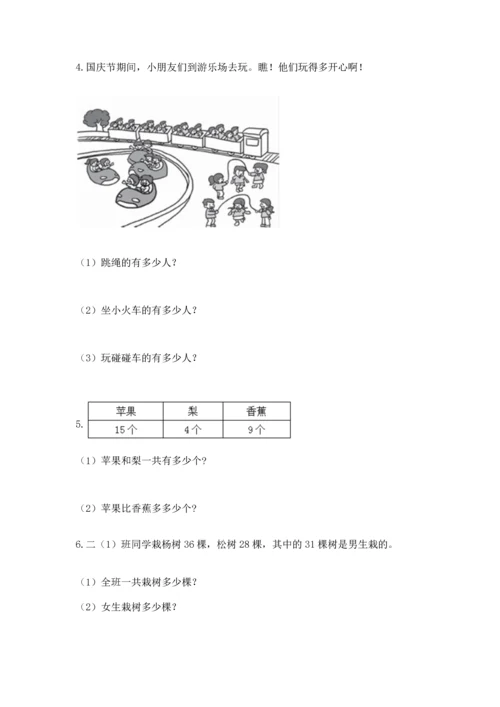 4.国庆节期间，小朋友们到游乐场去玩。瞧！他们玩得多开心啊！

（1）跳绳的有多少人？

（2）坐小火车的有多少人？

（3）玩碰碰车的有多少人？

5.

| 苹果 | 梨 | 香蕉 |
|---|---|---|
| 15个 | 4个 | 9个 |

（1）苹果和梨一共有多少个？

（2）苹果比香蕉多多少个？

6.二（1）班同学栽杨树36棵，松树28棵，其中的31棵树是男生栽的。

（1）全班一共栽树多少棵？

（2）女生栽树多少棵？